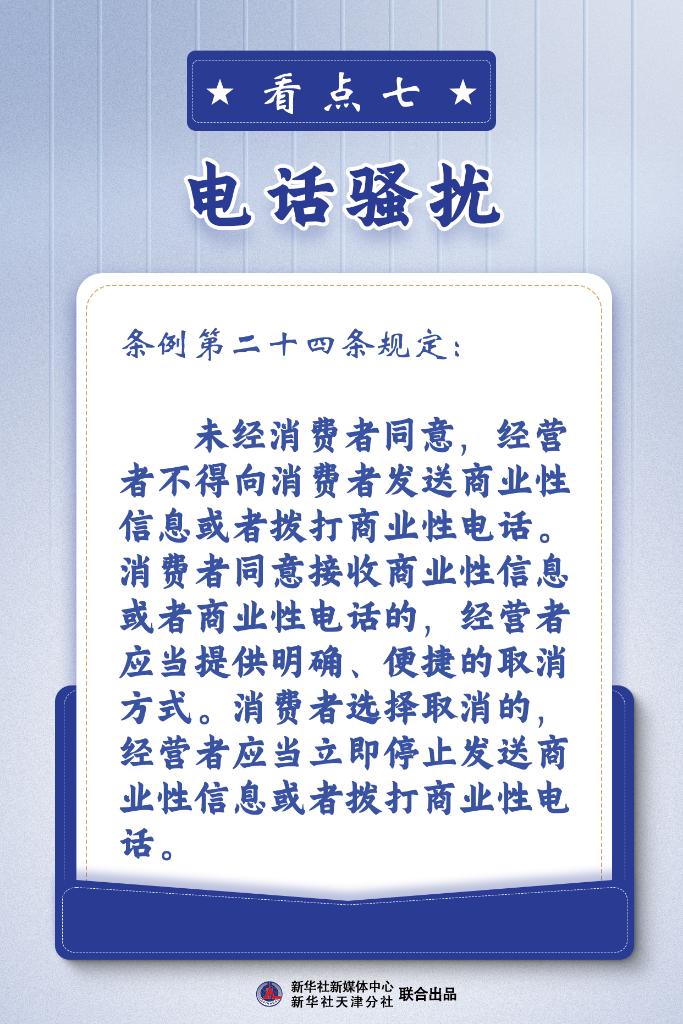 ★ 看点七 ★

电话骚扰

条例第二十四条规定：

未经消费者同意，经营者不得向消费者发送商业性信息或者拨打商业性电话。消费者同意接收商业性信息或者商业性电话的，经营者应当提供明确、便捷的取消方式。消费者选择取消的，经营者应当立即停止发送商业性信息或者拨打商业性电话。

新华社新媒体中心
新华社天津分社 联合出品